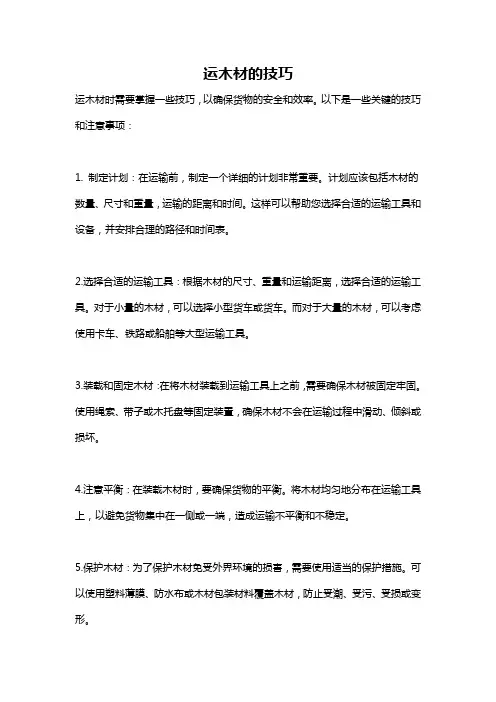 运木材的技巧

运木材时需要掌握一些技巧，以确保货物的安全和效率。以下是一些关键的技巧和注意事项：

1. 制定计划：在运输前，制定一个详细的计划非常重要。计划应该包括木材的数量、尺寸和重量，运输的距离和时间。这样可以帮助您选择合适的运输工具和设备，并安排合理的路径和时间表。

2.选择合适的运输工具：根据木材的尺寸、重量和运输距离，选择合适的运输工具。对于小量的木材，可以选择小型货车或货车。而对于大量的木材，可以考虑使用卡车、铁路或船舶等大型运输工具。

3.装载和固定木材：在将木材装载到运输工具上之前，需要确保木材被固定牢固。使用绳索、带子或木托盘等固定装置，确保木材不会在运输过程中滑动、倾斜或损坏。

4.注意平衡：在装载木材时，要确保货物的平衡。将木材均匀地分布在运输工具上，以避免货物集中在一侧或一端，造成运输不平衡和不稳定。

5.保护木材：为了保护木材免受外界环境的损害，需要使用适当的保护措施。可以使用塑料薄膜、防水布或木材包装材料覆盖木材，防止受潮、受污、受损或变形。